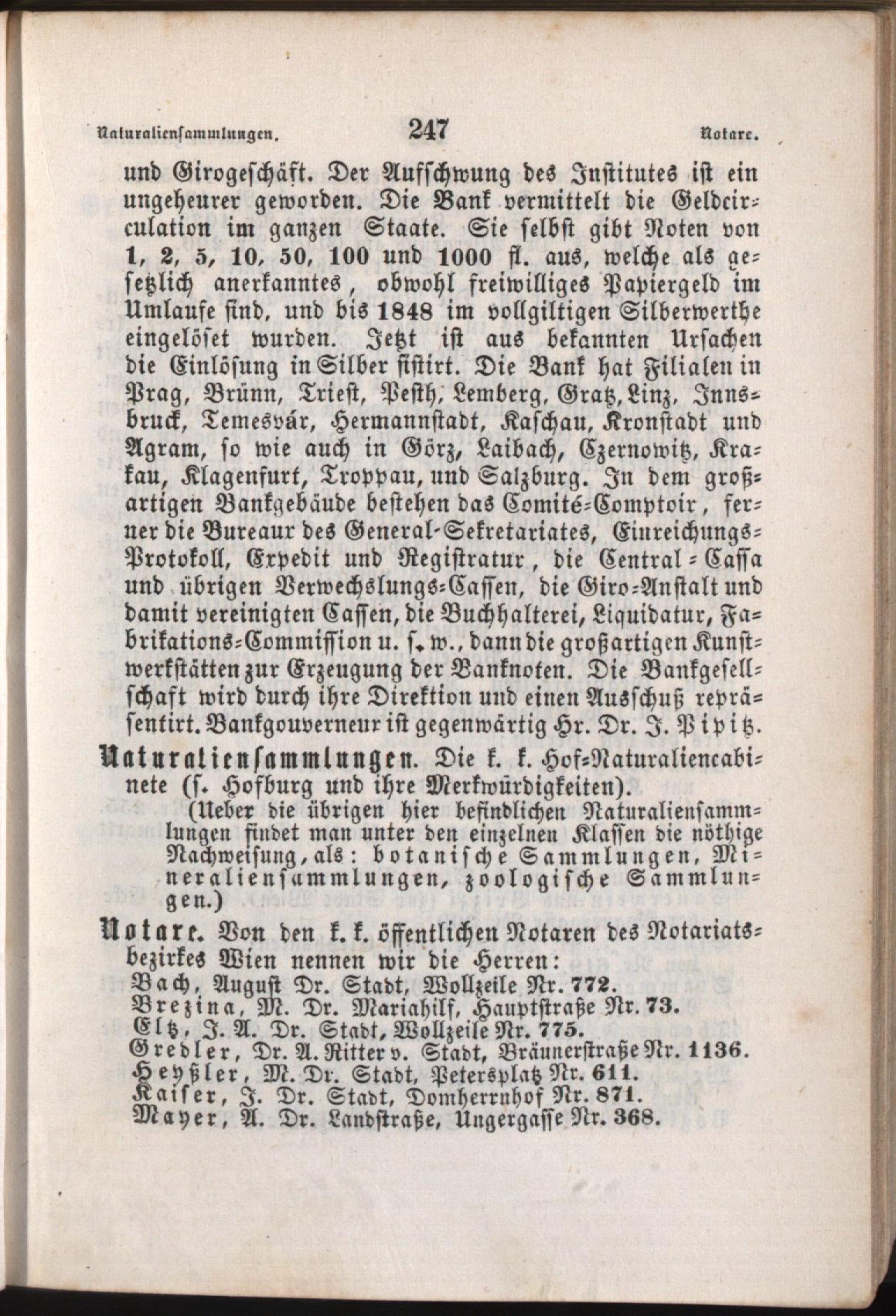 Naturaliensammlungen. 247 Notare.

und Girogeschäft. Der Aufschwung des Institutes ist ein ungeheurer geworden. Die Bank vermittelt die Geldcirculation im ganzen Staate. Sie selbst gibt Noten von 1, 2, 5, 10, 50, 100 und 1000 fl. aus, welche als gesetzlich anerkanntes, obwohl freiwilliges Papiergeld im Umlaufe sind, und bis 1848 im vollgiltigen Silberwerthe eingelöset wurden. Jetzt ist aus bekannten Ursachen die Einlösung in Silber sistirt. Die Bank hat Filialen in Prag, Brünn, Triest, Pesth, Lemberg, Gratz, Linz, Innsbruck, Temesvár, Hermannstadt, Kaschau, Kronstadt und Agram, so wie auch in Görz, Laibach, Czernowitz, Krakau, Klagenfurt, Troppau, und Salzburg. In dem großartigen Bankgebäude bestehen das Comité-Comptoir, ferner die Bureaux des General-Sekretariates, Einreichungs-Protokoll, Expedit und Registratur, die Central-Cassa und übrigen Verwechslungs-Cassen, die Giro-Anstalt und damit vereinigten Cassen, die Buchhalterei, Liquidatur, Fabrikations-Commission u. s. w., dann die großartigen Kunstwerkstätten zur Erzeugung der Banknoten. Die Bankgesellschaft wird durch ihre Direktion und einen Ausschuß repräsentirt. Bankgouverneur ist gegenwärtig Hr. Dr. J. Pipitz.

Naturaliensammlungen. Die k. k. Hof-Naturaliencabinete (s. Hofburg und ihre Merkwürdigkeiten).

(Ueber die übrigen hier befindlichen Naturaliensammlungen findet man unter den einzelnen Klassen die nöthige Nachweisung, als: botanische Sammlungen, Mineraliensammlungen, zoologische Sammlungen.)

Notare. Von den k. k. öffentlichen Notaren des Notariatsbezirkes Wien nennen wir die Herren:
Bach, August Dr. Stadt, Wollzeile Nr. 772.
Brezina, M. Dr. Mariahilf, Hauptstraße Nr. 73.
Eltz, J. A. Dr. Stadt, Wollzeile Nr. 775.
Gredler, Dr. A. Ritter v. Stadt, Bräunerstraße Nr. 1136.
Heyßler, M. Dr. Stadt, Petersplatz Nr. 611.
Kaiser, J. Dr. Stadt, Domherrnhof Nr. 871.
Mayer, A. Dr. Landstraße, Ungergasse Nr. 368.